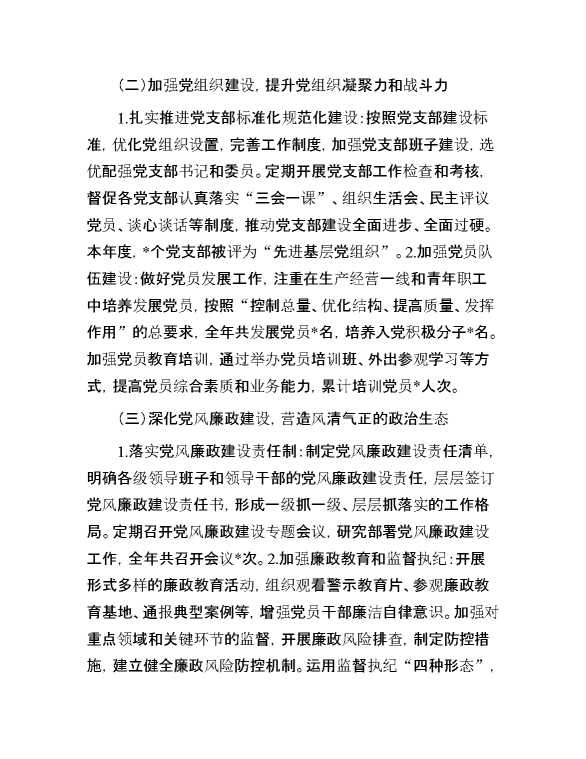 （二）加强党组织建设，提升党组织凝聚力和战斗力

1.扎实推进党支部标准化规范化建设：按照党支部建设标准，优化党组织设置，完善工作制度，加强党支部班子建设，选优配强党支部书记和委员。定期开展党支部工作检查和考核，督促各党支部认真落实“三会一课”、组织生活会、民主评议党员、谈心谈话等制度，推动党支部建设全面进步、全面过硬。本年度，*个党支部被评为“先进基层党组织”。2.加强党员队伍建设：做好党员发展工作，注重在生产经营一线和青年职工中培养发展党员，按照“控制总量、优化结构、提高质量、发挥作用”的总要求，全年共发展党员*名，培养入党积极分子*名。加强党员教育培训，通过举办党员培训班、外出参观学习等方式，提高党员综合素质和业务能力，累计培训党员*人次。

（三）深化党风廉政建设，营造风清气正的政治生态

1.落实党风廉政建设责任制：制定党风廉政建设责任清单，明确各级领导班子和领导干部的党风廉政建设责任，层层签订党风廉政建设责任书，形成一级抓一级、层层抓落实的工作格局。定期召开党风廉政建设专题会议，研究部署党风廉政建设工作，全年共召开会议*次。2.加强廉政教育和监督执纪：开展形式多样的廉政教育活动，组织观看警示教育片、参观廉政教育基地、通报典型案例等，增强党员干部廉洁自律意识。加强对重点领域和关键环节的监督，开展廉政风险排查，制定防控措施，建立健全廉政风险防控机制。运用监督执纪“四种形态”，